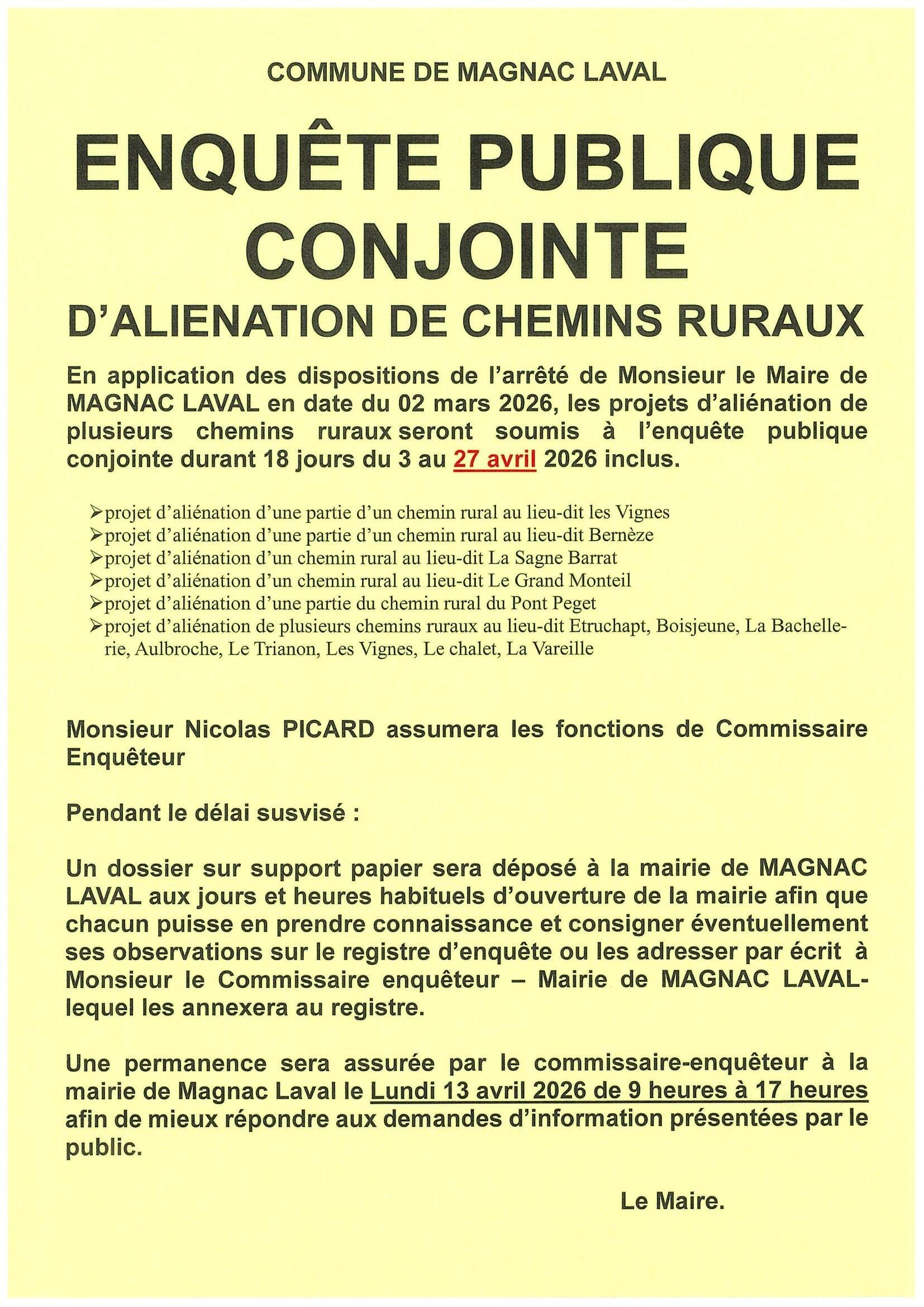 COMMUNE DE MAGNAC LAVAL

ENQUÊTE PUBLIQUE CONJOINTE

D'ALIENATION DE CHEMINS RURAUX

En application des dispositions de l'arrêté de Monsieur le Maire de MAGNAC LAVAL en date du 02 mars 2026, les projets d'aliénation de plusieurs chemins ruraux seront soumis à l'enquête publique conjointe durant 18 jours du 3 au 27 avril 2026 inclus.

➢projet d'aliénation d'une partie d'un chemin rural au lieu-dit les Vignes
➢projet d'aliénation d'une partie d'un chemin rural au lieu-dit Bernèze
➢projet d'aliénation d'un chemin rural au lieu-dit La Sagne Barrat
➢projet d'aliénation d'un chemin rural au lieu-dit Le Grand Monteil
➢projet d'aliénation d'une partie du chemin rural du Pont Peget
➢projet d'aliénation de plusieurs chemins ruraux au lieu-dit Etruchapt, Boisjeune, La Bachellerie, Aulbroche, Le Trianon, Les Vignes, Le chalet, La Vareille

Monsieur Nicolas PICARD assumera les fonctions de Commissaire Enquêteur

Pendant le délai susvisé :

Un dossier sur support papier sera déposé à la mairie de MAGNAC LAVAL aux jours et heures habituels d'ouverture de la mairie afin que chacun puisse en prendre connaissance et consigner éventuellement ses observations sur le registre d'enquête ou les adresser par écrit à Monsieur le Commissaire enquêteur – Mairie de MAGNAC LAVAL- lequel les annexera au registre.

Une permanence sera assurée par le commissaire-enquêteur à la mairie de Magnac Laval le Lundi 13 avril 2026 de 9 heures à 17 heures afin de mieux répondre aux demandes d'information présentées par le public.

Le Maire.